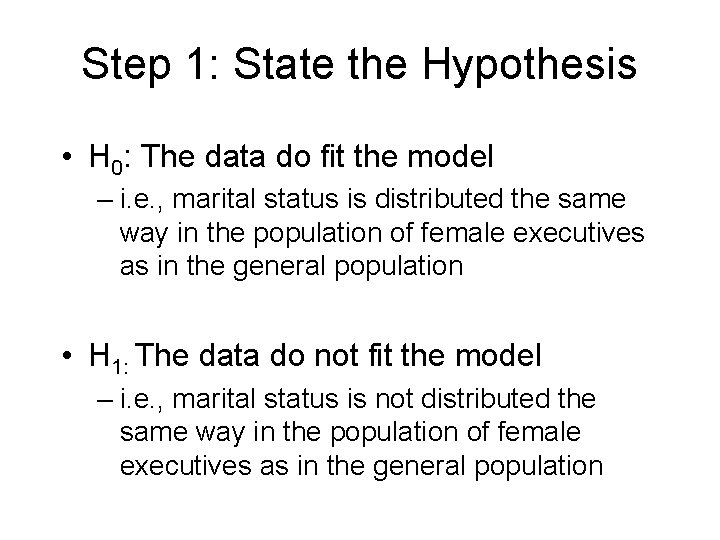 Step 1: State the Hypothesis

• $H_0$: The data do fit the model
– i.e., marital status is distributed the same way in the population of female executives as in the general population

• $H_{1:}$ The data do not fit the model
– i.e., marital status is not distributed the same way in the population of female executives as in the general population